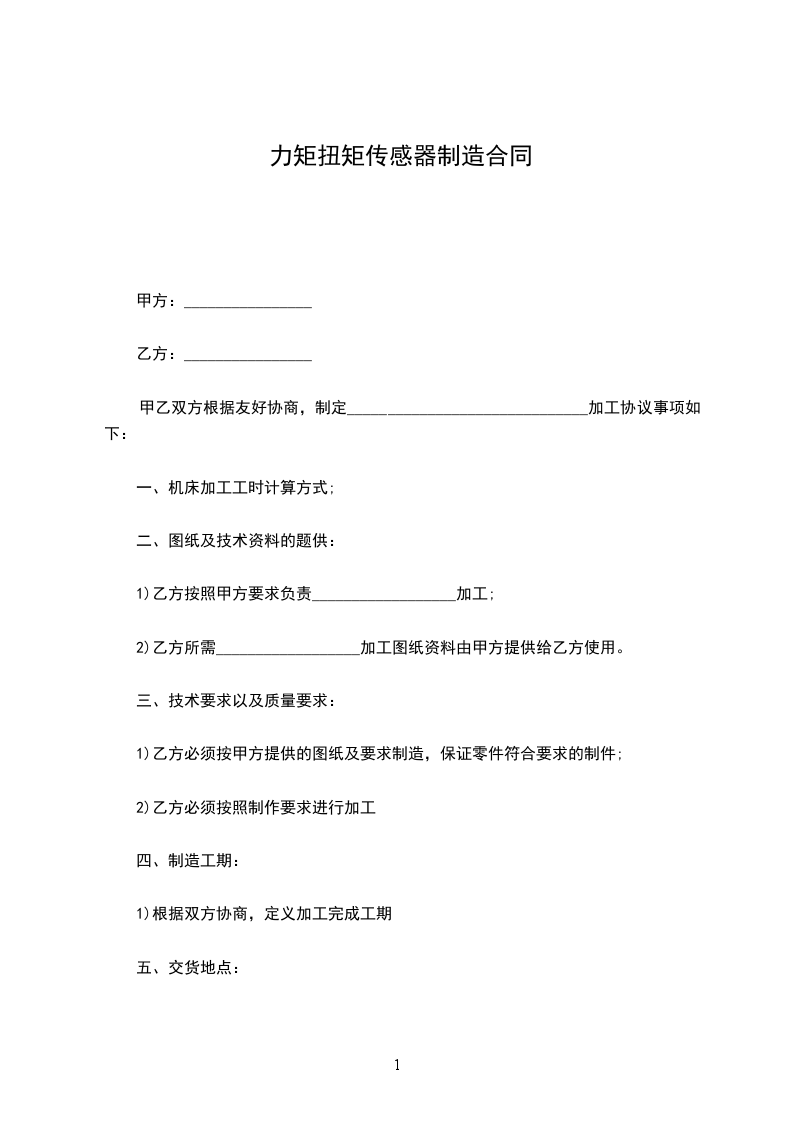 力矩扭矩传感器制造合同

甲方：________________

乙方：________________

甲乙双方根据友好协商，制定______________________________加工协议事项如下：

一、机床加工工时计算方式;

二、图纸及技术资料的题供：

1)乙方按照甲方要求负责__________________加工;

2)乙方所需__________________加工图纸资料由甲方提供给乙方使用。

三、技术要求以及质量要求：

1)乙方必须按甲方提供的图纸及要求制造，保证零件符合要求的制件;

2)乙方必须按照制作要求进行加工

四、制造工期：

1)根据双方协商，定义加工完成工期

五、交货地点：

1